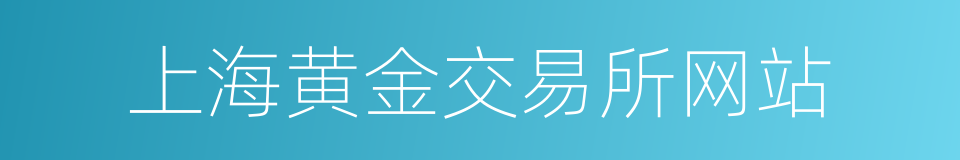 上海黄金交易所网站